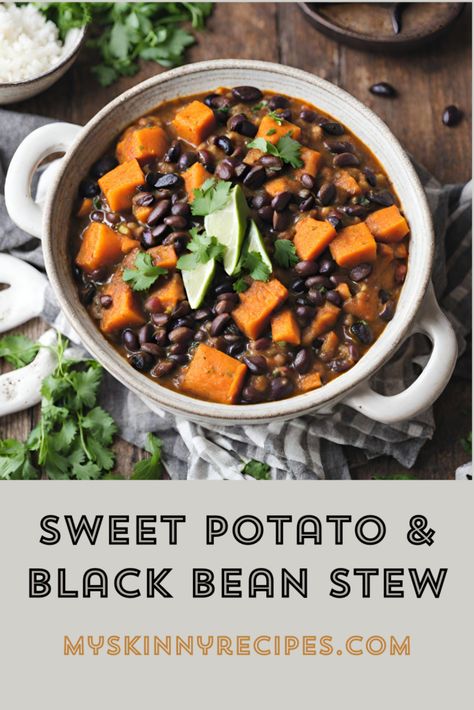 SWEET POTATO &
BLACK BEAN STEW

MYSKINNYRECIPES.COM